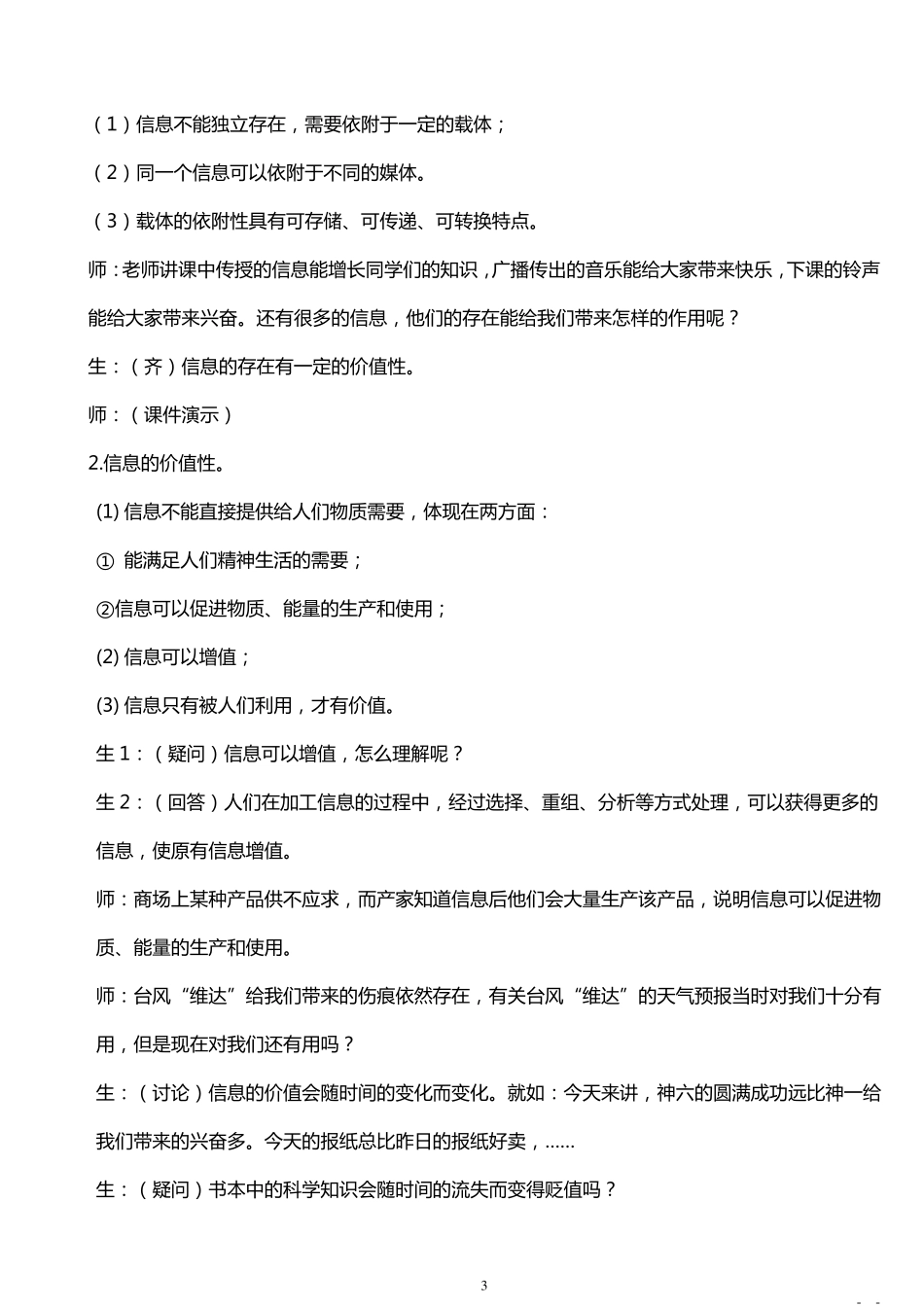 （1）信息不能独立存在，需要依附于一定的载体；

（2）同一个信息可以依附于不同的媒体。

（3）载体的依附性具有可存储、可传递、可转换特点。

师：老师讲课中传授的信息能增长同学们的知识，广播传出的音乐能给大家带来快乐，下课的铃声能给大家带来兴奋。还有很多的信息，他们的存在能给我们带来怎样的作用呢？

生：（齐）信息的存在有一定的价值性。

师：（课件演示）

2.信息的价值性。

(1) 信息不能直接提供给人们物质需要，体现在两方面：

① 能满足人们精神生活的需要；

②信息可以促进物质、能量的生产和使用；

(2) 信息可以增值；

(3) 信息只有被人们利用，才有价值。

生 1：（疑问）信息可以增值，怎么理解呢？

生 2：（回答）人们在加工信息的过程中，经过选择、重组、分析等方式处理，可以获得更多的信息，使原有信息增值。

师：商场上某种产品供不应求，而产家知道信息后他们会大量生产该产品，说明信息可以促进物质、能量的生产和使用。

师：台风“维达”给我们带来的伤痕依然存在，有关台风“维达”的天气预报当时对我们十分有用，但是现在对我们还有用吗？

生：（讨论）信息的价值会随时间的变化而变化。就如：今天来讲，神六的圆满成功远比神一给我们带来的兴奋多。今天的报纸总比昨日的报纸好卖，……

生：（疑问）书本中的科学知识会随时间的流失而变得贬值吗？

3